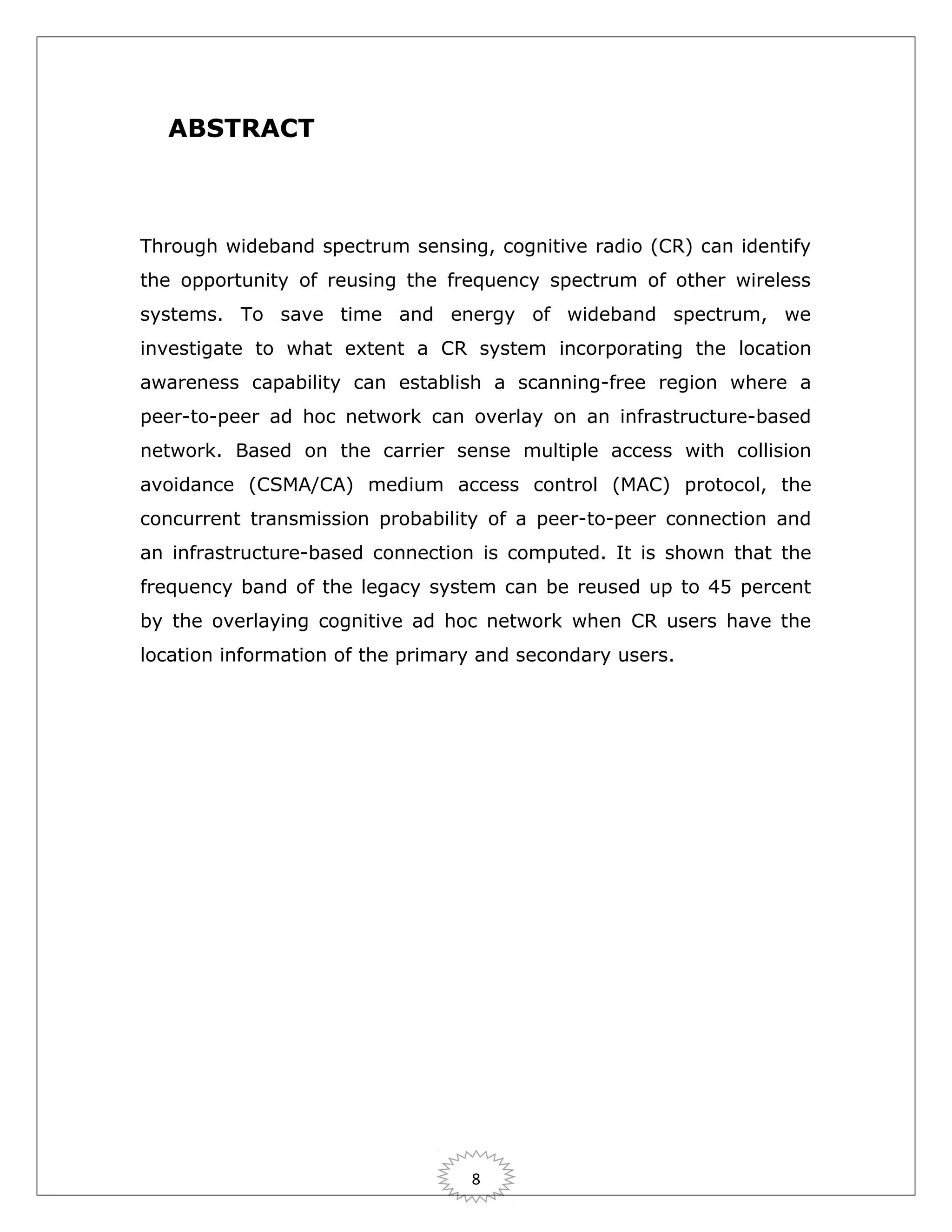 ABSTRACT

Through wideband spectrum sensing, cognitive radio (CR) can identify the opportunity of reusing the frequency spectrum of other wireless systems. To save time and energy of wideband spectrum, we investigate to what extent a CR system incorporating the location awareness capability can establish a scanning-free region where a peer-to-peer ad hoc network can overlay on an infrastructure-based network. Based on the carrier sense multiple access with collision avoidance (CSMA/CA) medium access control (MAC) protocol, the concurrent transmission probability of a peer-to-peer connection and an infrastructure-based connection is computed. It is shown that the frequency band of the legacy system can be reused up to 45 percent by the overlaying cognitive ad hoc network when CR users have the location information of the primary and secondary users.

8